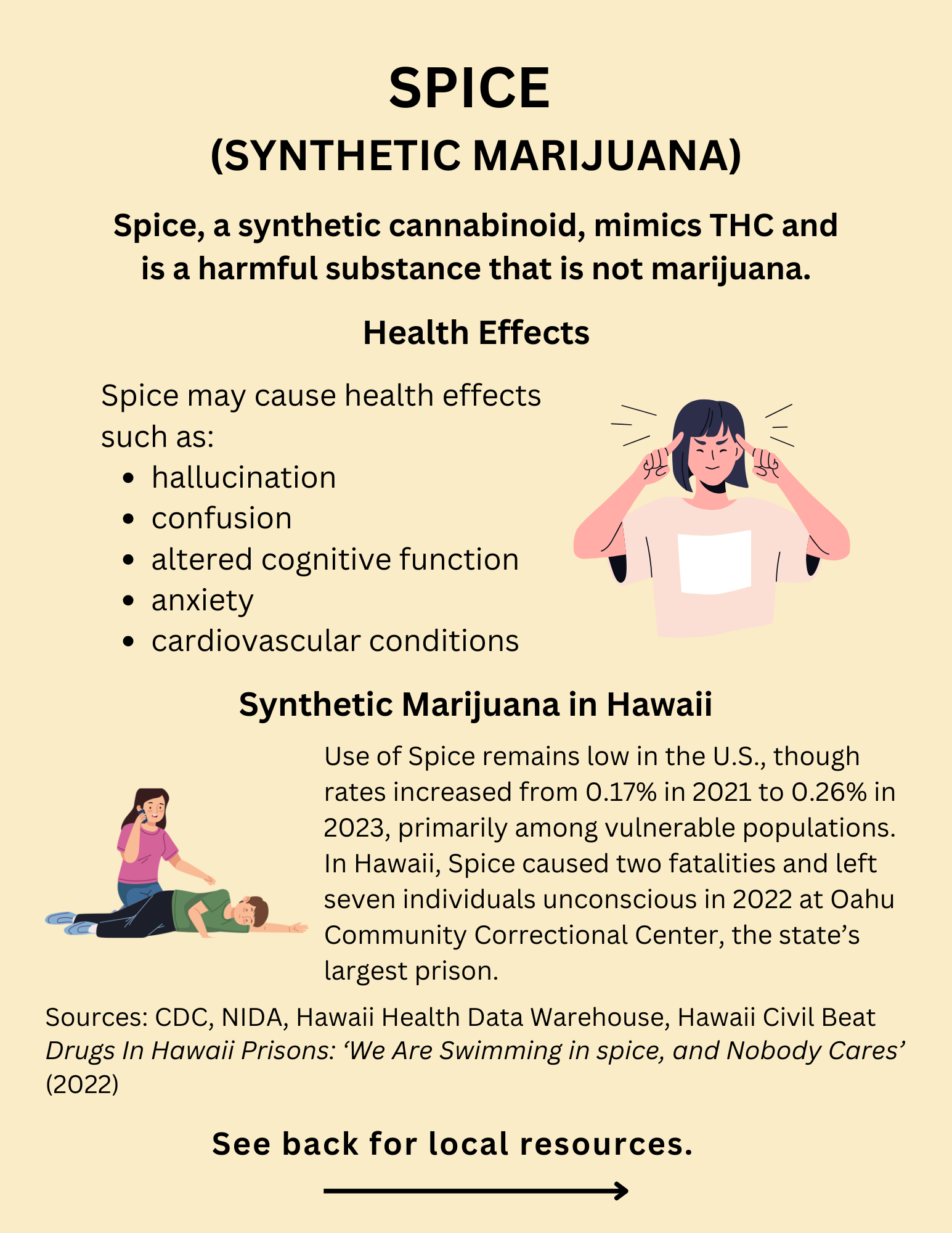 SPICE
(SYNTHETIC MARIJUANA)

Spice, a synthetic cannabinoid, mimics THC and is a harmful substance that is not marijuana.

Health Effects

Spice may cause health effects such as:

• hallucination
• confusion
• altered cognitive function
• anxiety
• cardiovascular conditions

Synthetic Marijuana in Hawaii

Use of Spice remains low in the U.S., though rates increased from 0.17% in 2021 to 0.26% in 2023, primarily among vulnerable populations. In Hawaii, Spice caused two fatalities and left seven individuals unconscious in 2022 at Oahu Community Correctional Center, the state's largest prison.

Sources: CDC, NIDA, Hawaii Health Data Warehouse, Hawaii Civil Beat Drugs In Hawaii Prisons: 'We Are Swimming in spice, and Nobody Cares' (2022)

See back for local resources.